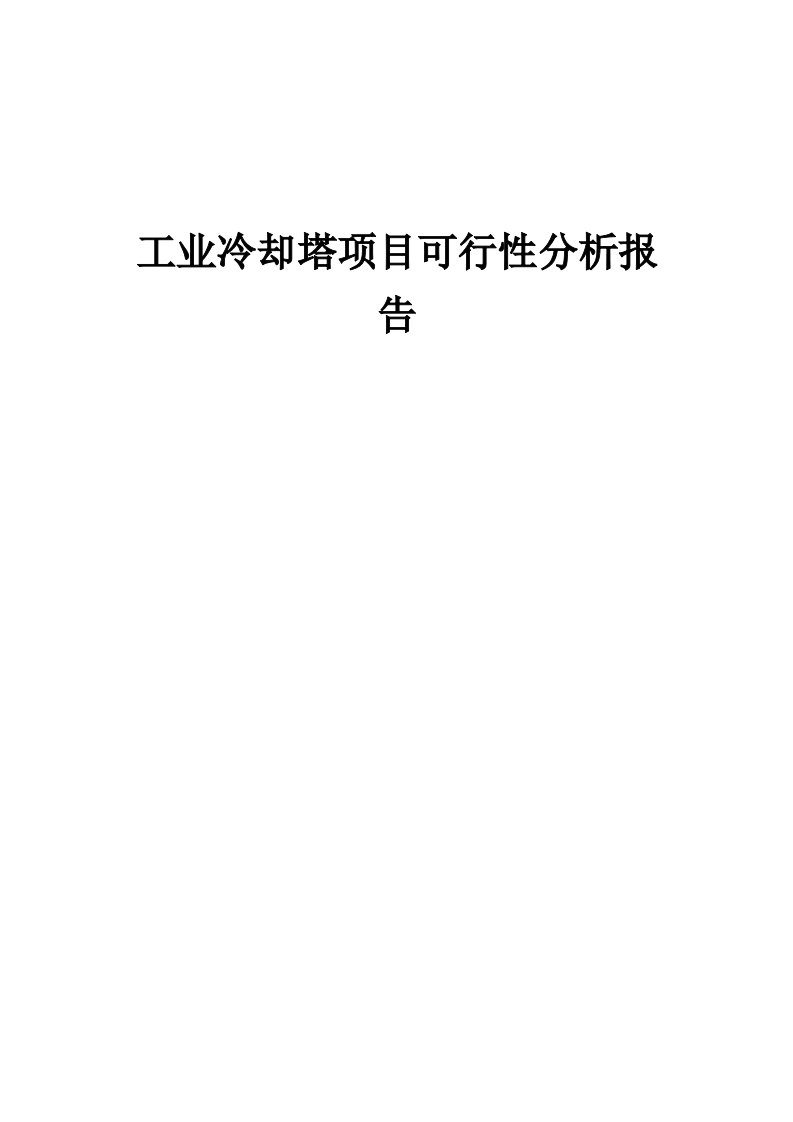 工业冷却塔项目可行性分析报告